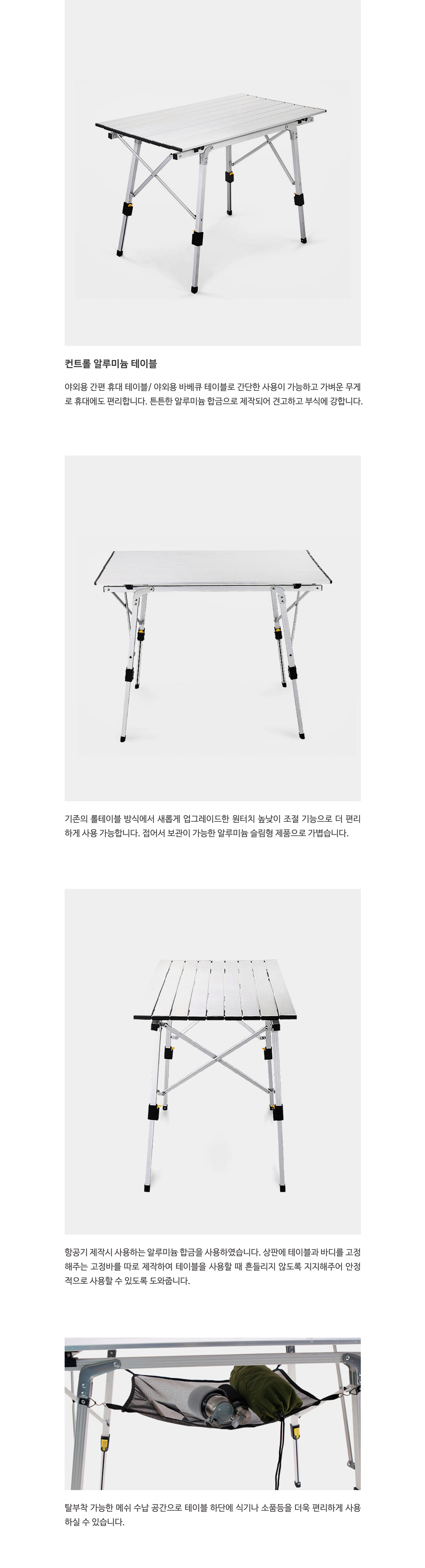 컨트롤 알루미늄 테이블

야외용 간편 휴대 테이블/ 야외용 바베큐 테이블로 간단한 사용이 가능하고 가벼운 무게로 휴대에도 편리합니다. 튼튼한 알루미늄 합금으로 제작되어 견고하고 부식에 강합니다.

기존의 롤테이블 방식에서 새롭게 업그레이드한 원터치 높낮이 조절 기능으로 더 편리하게 사용 가능합니다. 접어서 보관이 가능한 알루미늄 슬림형 제품으로 가볍습니다.

항공기 제작시 사용하는 알루미늄 합금을 사용하였습니다. 상판에 테이블과 바디를 고정해주는 고정바를 따로 제작하여 테이블을 사용할 때 흔들리지 않도록 지지해주어 안정적으로 사용할 수 있도록 도와줍니다.

탈부착 가능한 메쉬 수납 공간으로 테이블 하단에 식기나 소품등을 더욱 편리하게 사용하실 수 있습니다.